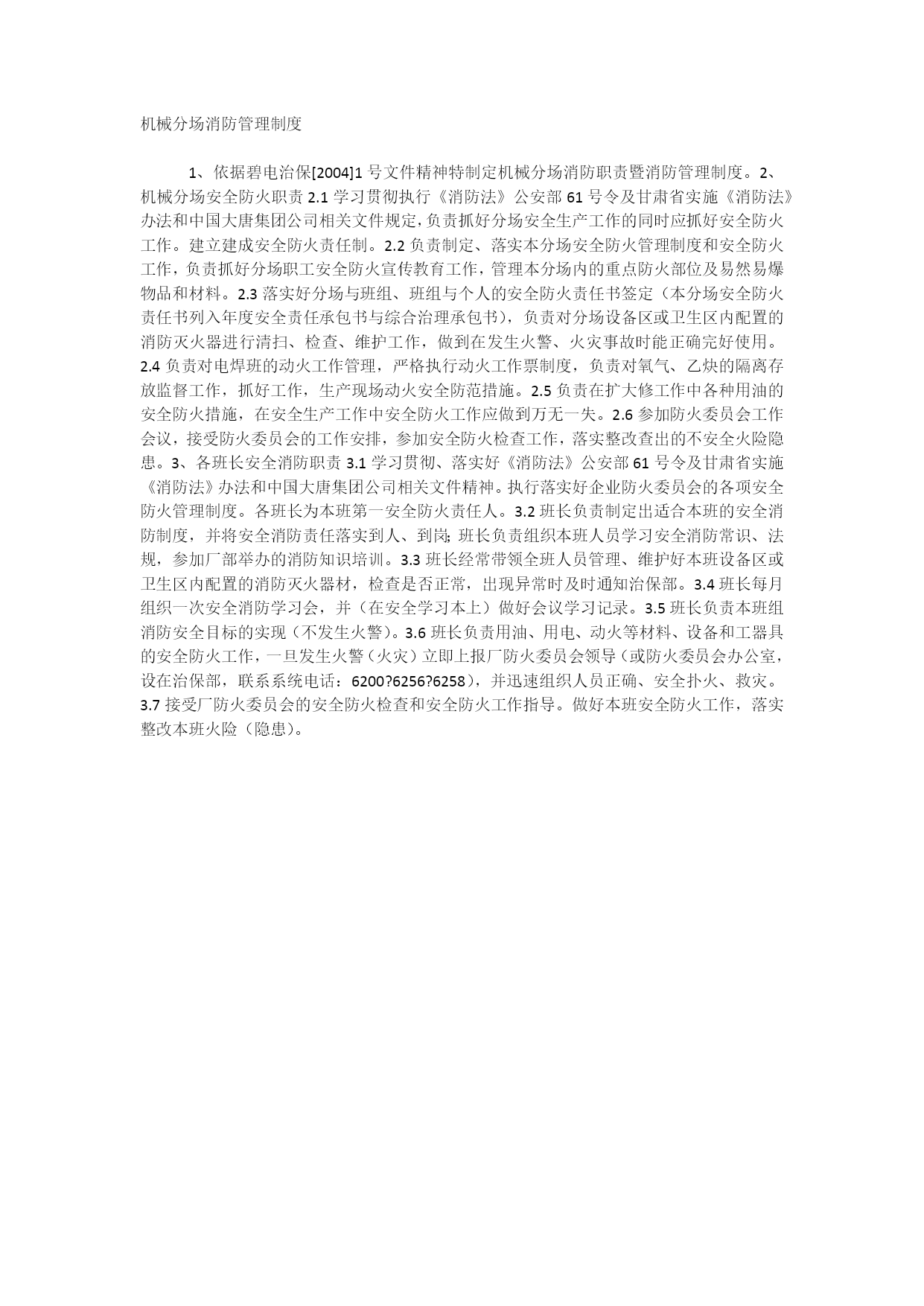 机械分场消防管理制度

1、依据碧电治保[2004]1号文件精神特制定机械分场消防职责暨消防管理制度。2、机械分场安全防火职责 2.1 学习贯彻执行《消防法》公安部 61 号令及甘肃省实施《消防法》办法和中国大唐集团公司相关文件规定，负责抓好分场安全生产工作的同时应抓好安全防火工作。建立建成安全防火责任制。2.2 负责制定、落实本分场安全防火管理制度和安全防火工作，负责抓好分场职工安全防火宣传教育工作，管理本分场内的重点防火部位及易然易爆物品和材料。2.3 落实好分场与班组、班组与个人的安全防火责任书签定（本分场安全防火责任书列入年度安全责任承包书与综合治理承包书），负责对分场设备区或卫生区内配置的消防灭火器进行清扫、检查、维护工作，做到在发生火警、火灾事故时能正确完好使用。2.4 负责对电焊班的动火工作管理，严格执行动火工作票制度，负责对氧气、乙炔的隔离存放监督工作，抓好工作，生产现场动火安全防范措施。2.5 负责在扩大修工作中各种用油的安全防火措施，在安全生产工作中安全防火工作应做到万无一失。2.6 参加防火委员会工作会议，接受防火委员会的工作安排，参加安全防火检查工作，落实整改查出的不安全火险隐患。3、各班长安全消防职责 3.1 学习贯彻、落实好《消防法》公安部 61 号令及甘肃省实施《消防法》办法和中国大唐集团公司相关文件精神。执行落实好企业防火委员会的各项安全防火管理制度。各班长为本班第一安全防火责任人。3.2 班长负责制定出适合本班的安全消防制度，并将安全消防责任落实到人、到岗;班长负责组织本班人员学习安全消防常识、法规，参加厂部举办的消防知识培训。3.3 班长经常带领全班人员管理、维护好本班设备区或卫生区内配置的消防灭火器材，检查是否正常，出现异常时及时通知治保部。3.4 班长每月组织一次安全消防学习会，并（在安全学习本上）做好会议学习记录。3.5 班长负责本班组消防安全目标的实现（不发生火警）。3.6 班长负责用油、用电、动火等材料、设备和工器具的安全防火工作，一旦发生火警（火灾）立即上报厂防火委员会领导（或防火委员会办公室，设在治保部，联系系统电话：6200?6256?6258），并迅速组织人员正确、安全扑火、救灾。3.7 接受厂防火委员会的安全防火检查和安全防火工作指导。做好本班安全防火工作，落实整改本班火险（隐患）。